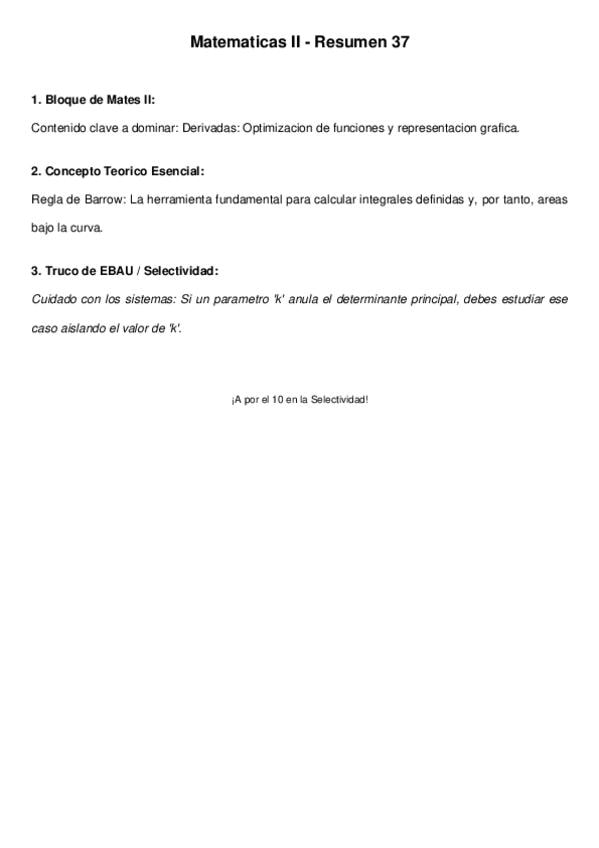 Matematicas II - Resumen 37

1. Bloque de Mates II:

Contenido clave a dominar: Derivadas: Optimizacion de funciones y representacion grafica.

2. Concepto Teorico Esencial:

Regla de Barrow: La herramienta fundamental para calcular integrales definidas y, por tanto, areas bajo la curva.

3. Truco de EBAU / Selectividad:

Cuidado con los sistemas: Si un parametro 'k' anula el determinante principal, debes estudiar ese caso aislando el valor de 'k'.

¡A por el 10 en la Selectividad!